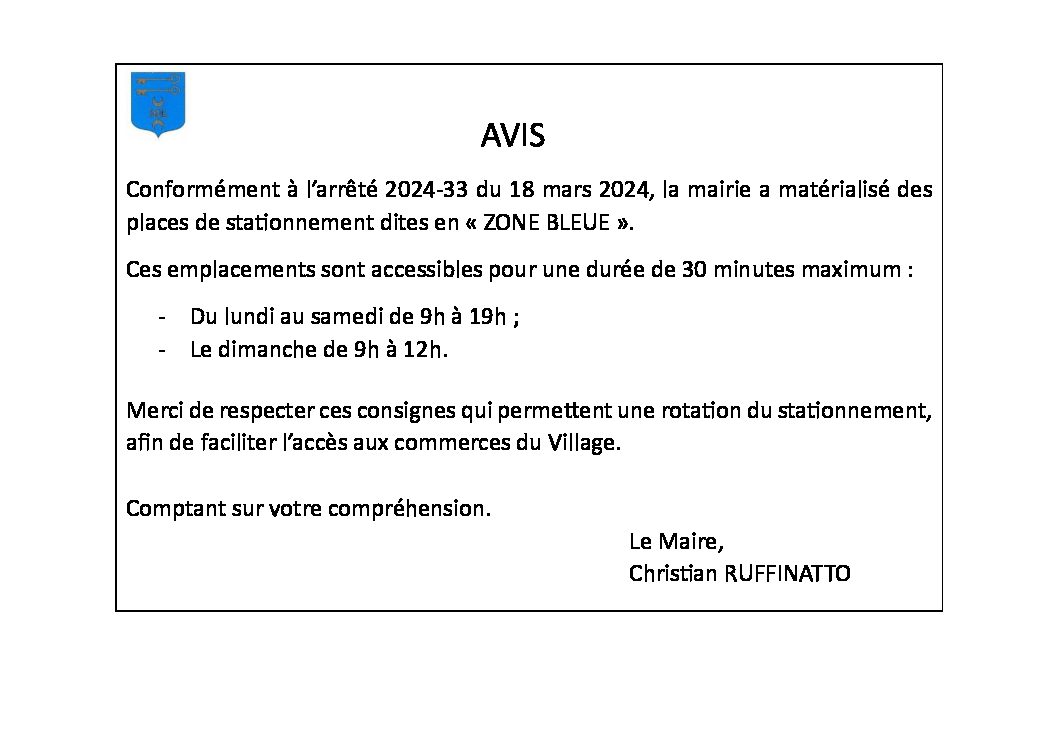 AVIS

Conformément à l'arrêté 2024-33 du 18 mars 2024, la mairie a matérialisé des places de stationnement dites en « ZONE BLEUE ».

Ces emplacements sont accessibles pour une durée de 30 minutes maximum :

- Du lundi au samedi de 9h à 19h ;
- Le dimanche de 9h à 12h.

Merci de respecter ces consignes qui permettent une rotation du stationnement, afin de faciliter l'accès aux commerces du Village.

Comptant sur votre compréhension.

Le Maire,
Christian RUFFINATTO